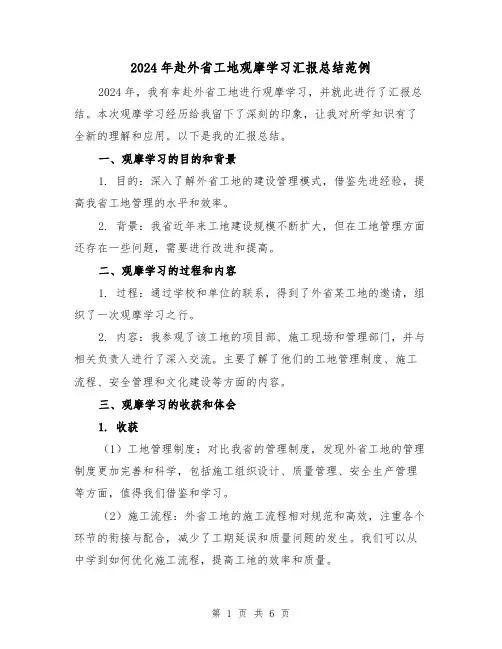 2024年赴外省工地观摩学习汇报总结范例

2024年，我有幸赴外省工地进行观摩学习，并就此进行了汇报总结。本次观摩学习经历给我留下了深刻的印象，让我对所学知识有了全新的理解和应用。以下是我的汇报总结。

一、观摩学习的目的和背景

1. 目的：深入了解外省工地的建设管理模式，借鉴先进经验，提高我省工地管理的水平和效率。

2. 背景：我省近年来工地建设规模不断扩大，但在工地管理方面还存在一些问题，需要进行改进和提高。

二、观摩学习的过程和内容

1. 过程：通过学校和单位的联系，得到了外省某工地的邀请，组织了一次观摩学习之行。

2. 内容：我参观了该工地的项目部、施工现场和管理部门，并与相关负责人进行了深入交流。主要了解了他们的工地管理制度、施工流程、安全管理和文化建设等方面的内容。

三、观摩学习的收获和体会

1. 收获

（1）工地管理制度：对比我省的管理制度，发现外省工地的管理制度更加完善和科学，包括施工组织设计、质量管理、安全生产管理等方面，值得我们借鉴和学习。

（2）施工流程：外省工地的施工流程相对规范和高效，注重各个环节的衔接与配合，减少了工期延误和质量问题的发生。我们可以从中学到如何优化施工流程，提高工地的效率和质量。

第 1 页 共 6 页